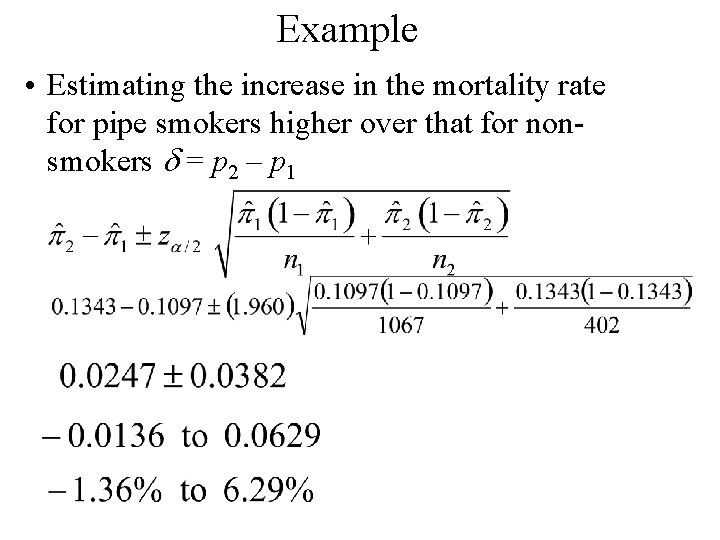 Example

• Estimating the increase in the mortality rate for pipe smokers higher over that for non-smokers $\delta = p_2 - p_1$

$\hat{\pi}_2 - \hat{\pi}_1 \pm z_{\alpha/2} \sqrt{\frac{\hat{\pi}_1(1-\hat{\pi}_1)}{n_1} + \frac{\hat{\pi}_2(1-\hat{\pi}_2)}{n_2}}$

$0.1343 - 0.1097 \pm (1.960)\sqrt{\frac{0.1097(1-0.1097)}{1067} + \frac{0.1343(1-0.1343)}{402}}$

$0.0247 \pm 0.0382$

$-0.0136$ to $0.0629$

$-1.36\%$ to $6.29\%$